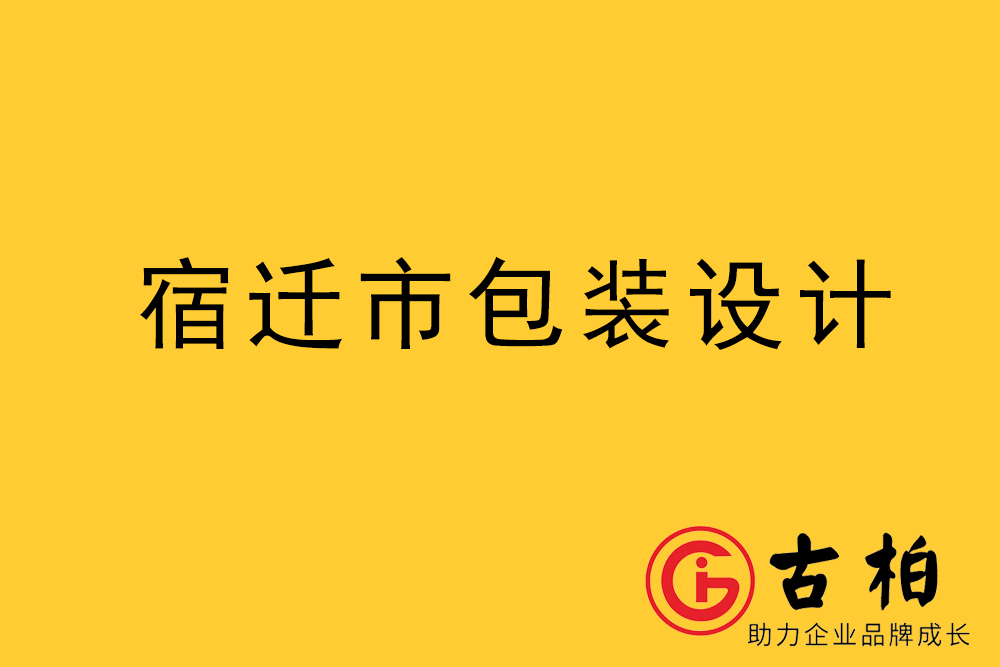 宿迁市包装设计

古柏
助力企业品牌成长